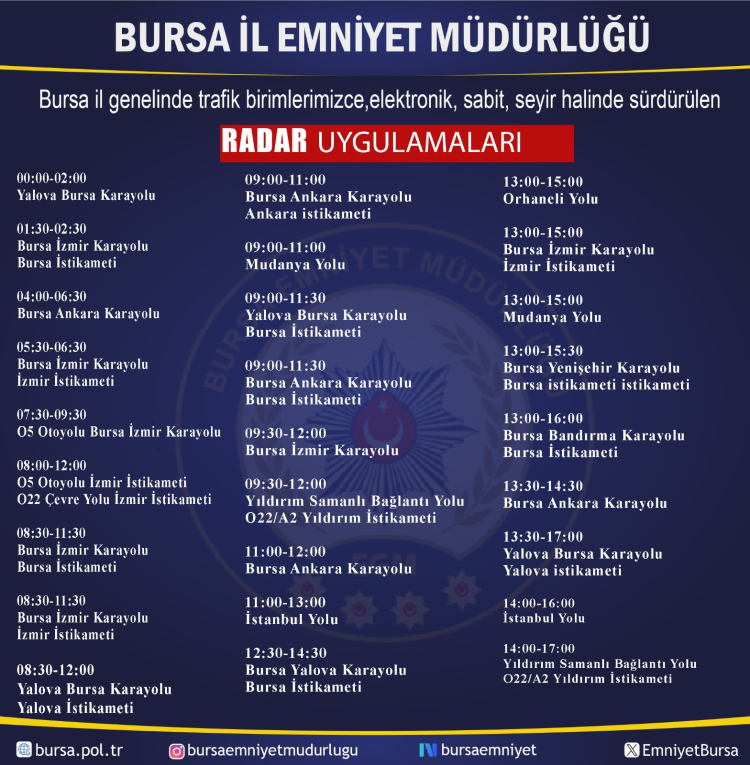 BURSA İL EMNİYET MÜDÜRLÜĞÜ

Bursa il genelinde trafik birimlerimizce,elektronik, sabit, seyir halinde sürdürülen

RADAR UYGULAMALARI

00:00-02:00
Yalova Bursa Karayolu

01:30-02:30
Bursa İzmir Karayolu
Bursa İstikameti

04:00-06:30
Bursa Ankara Karayolu

05:30-06:30
Bursa İzmir Karayolu
İzmir İstikameti

07:30-09:30
O5 Otoyolu Bursa İzmir Karayolu

08:00-12:00
O5 Otoyolu İzmir İstikameti
O22 Çevre Yolu İzmir İstikameti

08:30-11:30
Bursa İzmir Karayolu
Bursa İstikameti

08:30-11:30
Bursa İzmir Karayolu
İzmir İstikameti

08:30-12:00
Yalova Bursa Karayolu
Yalova İstikameti

09:00-11:00
Bursa Ankara Karayolu
Ankara istikameti

09:00-11:00
Mudanya Yolu

09:00-11:30
Yalova Bursa Karayolu
Bursa İstikameti

09:00-11:30
Bursa Ankara Karayolu
Bursa İstikameti

09:30-12:00
Bursa İzmir Karayolu

09:30-12:00
Yıldırım Samanlı Bağlantı Yolu
O22/A2 Yıldırım İstikameti

11:00-12:00
Bursa Ankara Karayolu

11:00-13:00
İstanbul Yolu

12:30-14:30
Bursa Yalova Karayolu
Bursa İstikameti

13:00-15:00
Orhaneli Yolu

13:00-15:00
Bursa İzmir Karayolu
İzmir İstikameti

13:00-15:00
Mudanya Yolu

13:00-15:30
Bursa Yenişehir Karayolu
Bursa istikameti istikameti

13:00-16:00
Bursa Bandırma Karayolu
Bursa İstikameti

13:30-14:30
Bursa Ankara Karayolu

13:30-17:00
Yalova Bursa Karayolu
Yalova istikameti

14:00-16:00
İstanbul Yolu

14:00-17:00
Yıldırım Samanlı Bağlantı Yolu
O22/A2 Yıldırım İstikameti

bursa.pol.tr bursaemniyetmudurlugu bursaemniyet EmniyetBursa